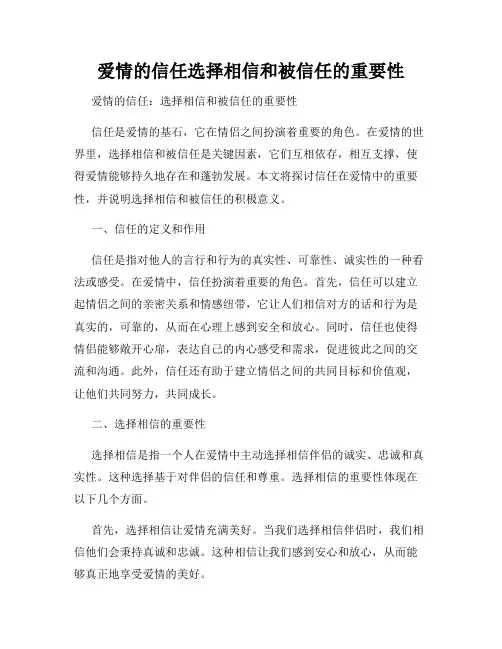 爱情的信任选择相信和被信任的重要性

爱情的信任：选择相信和被信任的重要性

信任是爱情的基石，它在情侣之间扮演着重要的角色。在爱情的世界里，选择相信和被信任是关键因素，它们互相依存，相互支撑，使得爱情能够持久地存在和蓬勃发展。本文将探讨信任在爱情中的重要性，并说明选择相信和被信任的积极意义。

一、信任的定义和作用

信任是指对他人的言行和行为的真实性、可靠性、诚实性的一种看法或感受。在爱情中，信任扮演着重要的角色。首先，信任可以建立起情侣之间的亲密关系和情感纽带，它让人们相信对方的话和行为是真实的，可靠的，从而在心理上感到安全和放心。同时，信任也使得情侣能够敞开心扉，表达自己的内心感受和需求，促进彼此之间的交流和沟通。此外，信任还有助于建立情侣之间的共同目标和价值观，让他们共同努力，共同成长。

二、选择相信的重要性

选择相信是指一个人在爱情中主动选择相信伴侣的诚实、忠诚和真实性。这种选择基于对伴侣的信任和尊重。选择相信的重要性体现在以下几个方面。

首先，选择相信让爱情充满美好。当我们选择相信伴侣时，我们相信他们会秉持真诚和忠诚。这种相信让我们感到安心和放心，从而能够真正地享受爱情的美好。